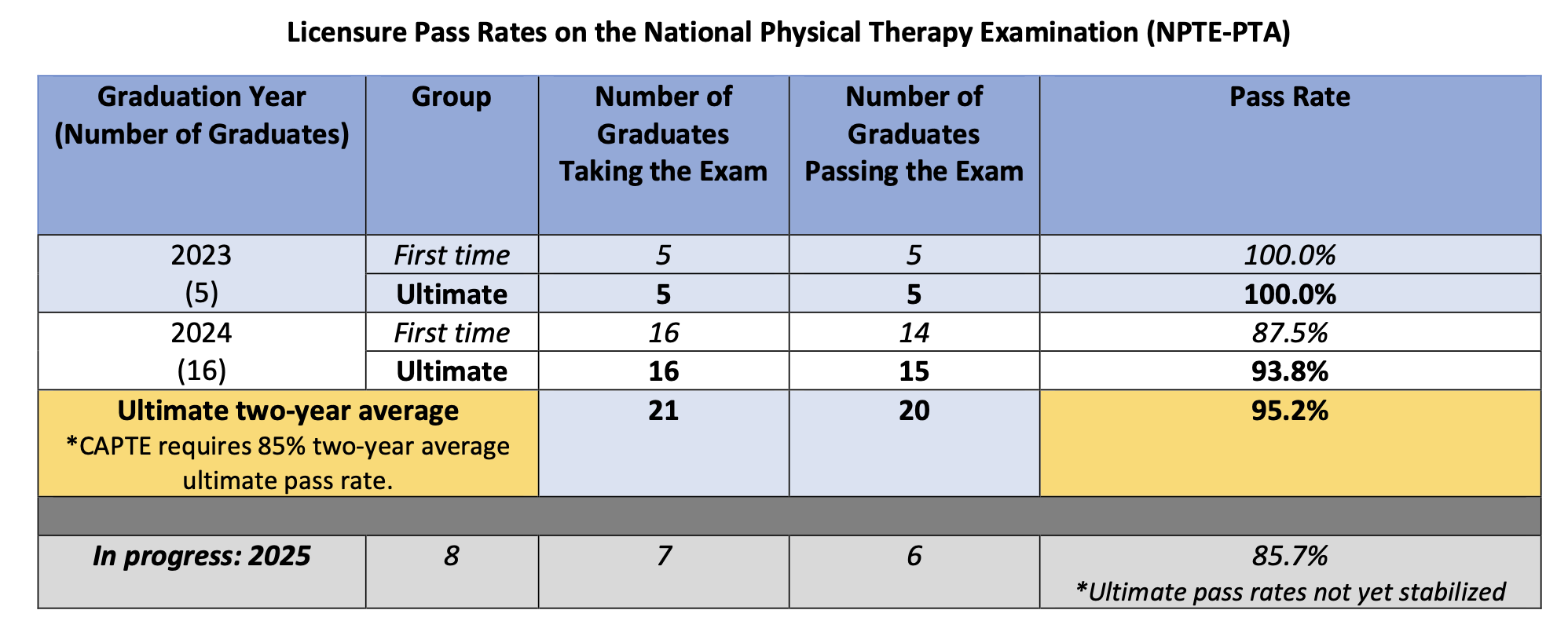 Licensure Pass Rates on the National Physical Therapy Examination (NPTE-PTA)

| Graduation Year (Number of Graduates) | Group | Number of Graduates Taking the Exam | Number of Graduates Passing the Exam | Pass Rate |
|---|---|---|---|---|
| 2023 (5) | First time | 5 | 5 | 100.0% |
| | Ultimate | 5 | 5 | 100.0% |
| 2024 (16) | First time | 16 | 14 | 87.5% |
| | Ultimate | 16 | 15 | 93.8% |
| Ultimate two-year average *CAPTE requires 85% two-year average ultimate pass rate. | | 21 | 20 | 95.2% |
| | | | | |
| In progress: 2025 | 8 | 7 | 6 | 85.7% *Ultimate pass rates not yet stabilized |